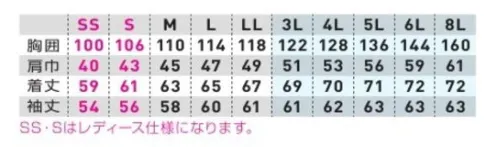 | | SS | S | M | L | LL | 3L | 4L | 5L | 6L | 8L |
|---|---|---|---|---|---|---|---|---|---|---|
| 胸囲 | 100 | 106 | 110 | 114 | 118 | 122 | 128 | 136 | 144 | 160 |
| 肩巾 | 40 | 43 | 45 | 47 | 49 | 51 | 53 | 56 | 59 | 61 |
| 着丈 | 59 | 61 | 63 | 65 | 67 | 69 | 70 | 71 | 72 | 72 |
| 袖丈 | 54 | 56 | 58 | 60 | 61 | 61 | 62 | 63 | 63 | 63 |

SS・Sはレディース仕様になります。